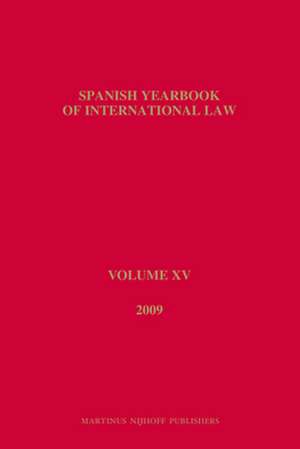 SPANISH YEARBOOK
OF INTERNATIONAL LAW

VOLUME XV

2009

MARTINUS NIJHOFF PUBLISHERS